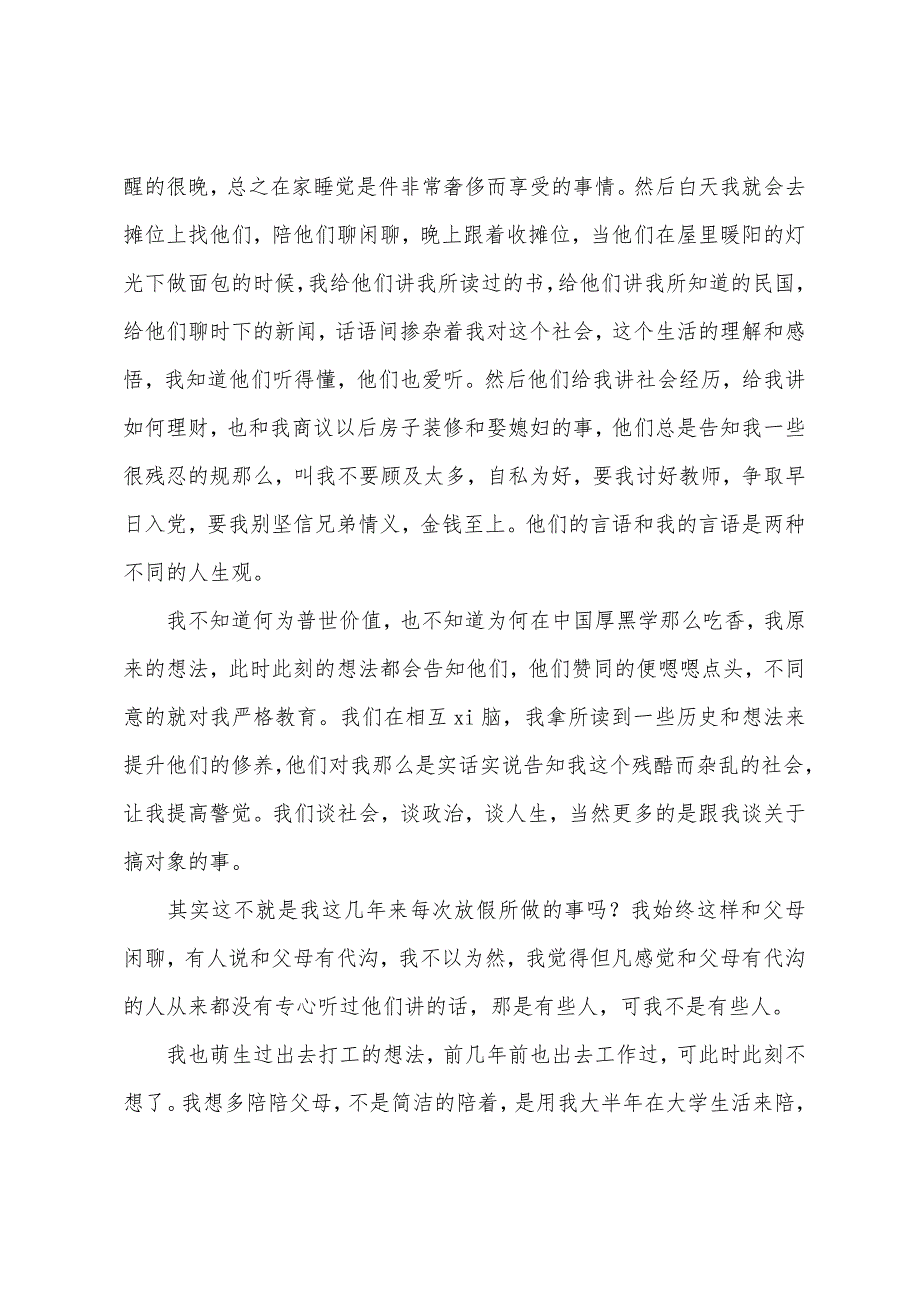 醒的很晚，总之在家睡觉是件非常奢侈而享受的事情。然后白天我就会去摊位上找他们，陪他们聊闲聊，晚上跟着收摊位，当他们在屋里暖阳的灯光下做面包的时候，我给他们讲我所读过的书，给他们讲我所知道的民国，给他们聊时下的新闻，话语间掺杂着我对这个社会，这个生活的理解和感悟，我知道他们听得懂，他们也爱听。然后他们给我讲社会经历，给我讲如何理财，也和我商议以后房子装修和娶媳妇的事，他们总是告知我一些很残忍的规那么，叫我不要顾及太多，自私为好，要我讨好教师，争取早日入党，要我别坚信兄弟情义，金钱至上。他们的言语和我的言语是两种不同的人生观。

我不知道何为普世价值，也不知道为何在中国厚黑学那么吃香，我原来的想法，此时此刻的想法都会告知他们，他们赞同的便嗯嗯点头，不同意的就对我严格教育。我们在相互 xi 脑，我拿所读到一些历史和想法来提升他们的修养，他们对我那么是实话实说告知我这个残酷而杂乱的社会，让我提高警觉。我们谈社会，谈政治，谈人生，当然更多的是跟我谈关于搞对象的事。

其实这不就是我这几年来每次放假所做的事吗？我始终这样和父母闲聊，有人说和父母有代沟，我不以为然，我觉得但凡感觉和父母有代沟的人从来都没有专心听过他们讲的话，那是有些人，可我不是有些人。

我也萌生过出去打工的想法，前几年前也出去工作过，可此时此刻不想了。我想多陪陪父母，不是简洁的陪着，是用我大半年在大学生活来陪，